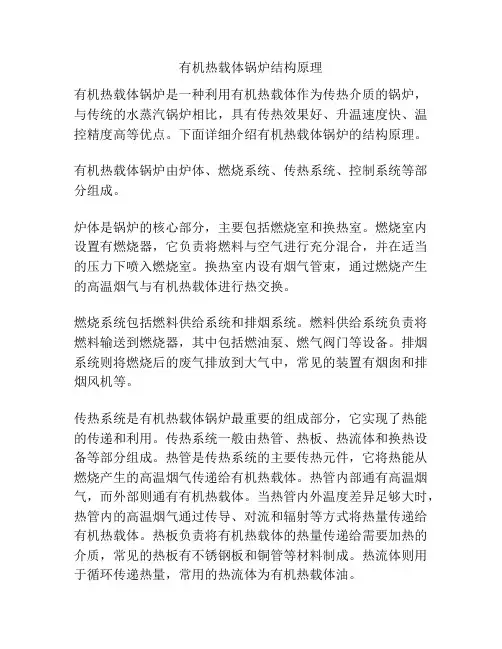 有机热载体锅炉结构原理

有机热载体锅炉是一种利用有机热载体作为传热介质的锅炉，与传统的水蒸汽锅炉相比，具有传热效果好、升温速度快、温控精度高等优点。下面详细介绍有机热载体锅炉的结构原理。

有机热载体锅炉由炉体、燃烧系统、传热系统、控制系统等部分组成。

炉体是锅炉的核心部分，主要包括燃烧室和换热室。燃烧室内设置有燃烧器，它负责将燃料与空气进行充分混合，并在适当的压力下喷入燃烧室。换热室内设有烟气管束，通过燃烧产生的高温烟气与有机热载体进行热交换。

燃烧系统包括燃料供给系统和排烟系统。燃料供给系统负责将燃料输送到燃烧器，其中包括燃油泵、燃气阀门等设备。排烟系统则将燃烧后的废气排放到大气中，常见的装置有烟囱和排烟风机等。

传热系统是有机热载体锅炉最重要的组成部分，它实现了热能的传递和利用。传热系统一般由热管、热板、热流体和换热设备等部分组成。热管是传热系统的主要传热元件，它将热能从燃烧产生的高温烟气传递给有机热载体。热管内部通有高温烟气，而外部则通有有机热载体。当热管内外温度差异足够大时，热管内的高温烟气通过传导、对流和辐射等方式将热量传递给有机热载体。热板负责将有机热载体的热量传递给需要加热的介质，常见的热板有不锈钢板和铜管等材料制成。热流体则用于循环传递热量，常用的热流体为有机热载体油。